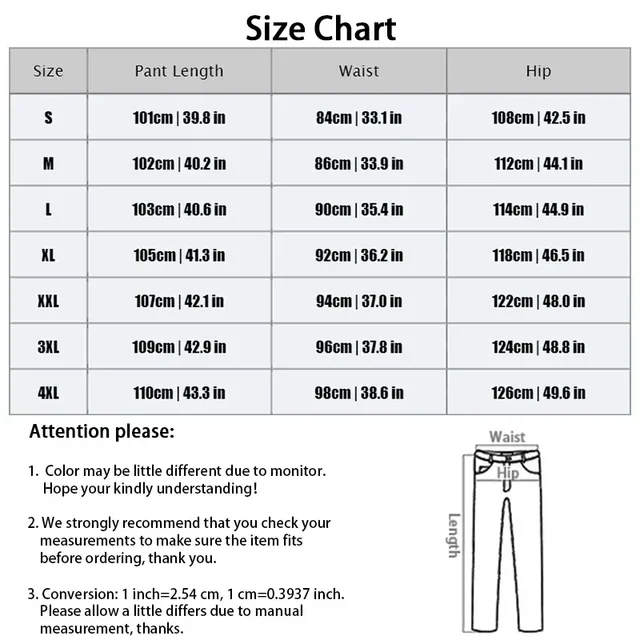 Size Chart

| Size | Pant Length | Waist | Hip |
|---|---|---|---|
| S | 101cm \| 39.8 in | 84cm \| 33.1 in | 108cm \| 42.5 in |
| M | 102cm \| 40.2 in | 86cm \| 33.9 in | 112cm \| 44.1 in |
| L | 103cm \| 40.6 in | 90cm \| 35.4 in | 114cm \| 44.9 in |
| XL | 105cm \| 41.3 in | 92cm \| 36.2 in | 118cm \| 46.5 in |
| XXL | 107cm \| 42.1 in | 94cm \| 37.0 in | 122cm \| 48.0 in |
| 3XL | 109cm \| 42.9 in | 96cm \| 37.8 in | 124cm \| 48.8 in |
| 4XL | 110cm \| 43.3 in | 98cm \| 38.6 in | 126cm \| 49.6 in |

Attention please:

1. Color may be little different due to monitor. Hope your kindly understanding!

2. We strongly recommend that you check your measurements to make sure the item fits before ordering, thank you.

3. Conversion: 1 inch=2.54 cm, 1 cm=0.3937 inch. Please allow a little differs due to manual measurement, thanks.

Waist
Hip
Length